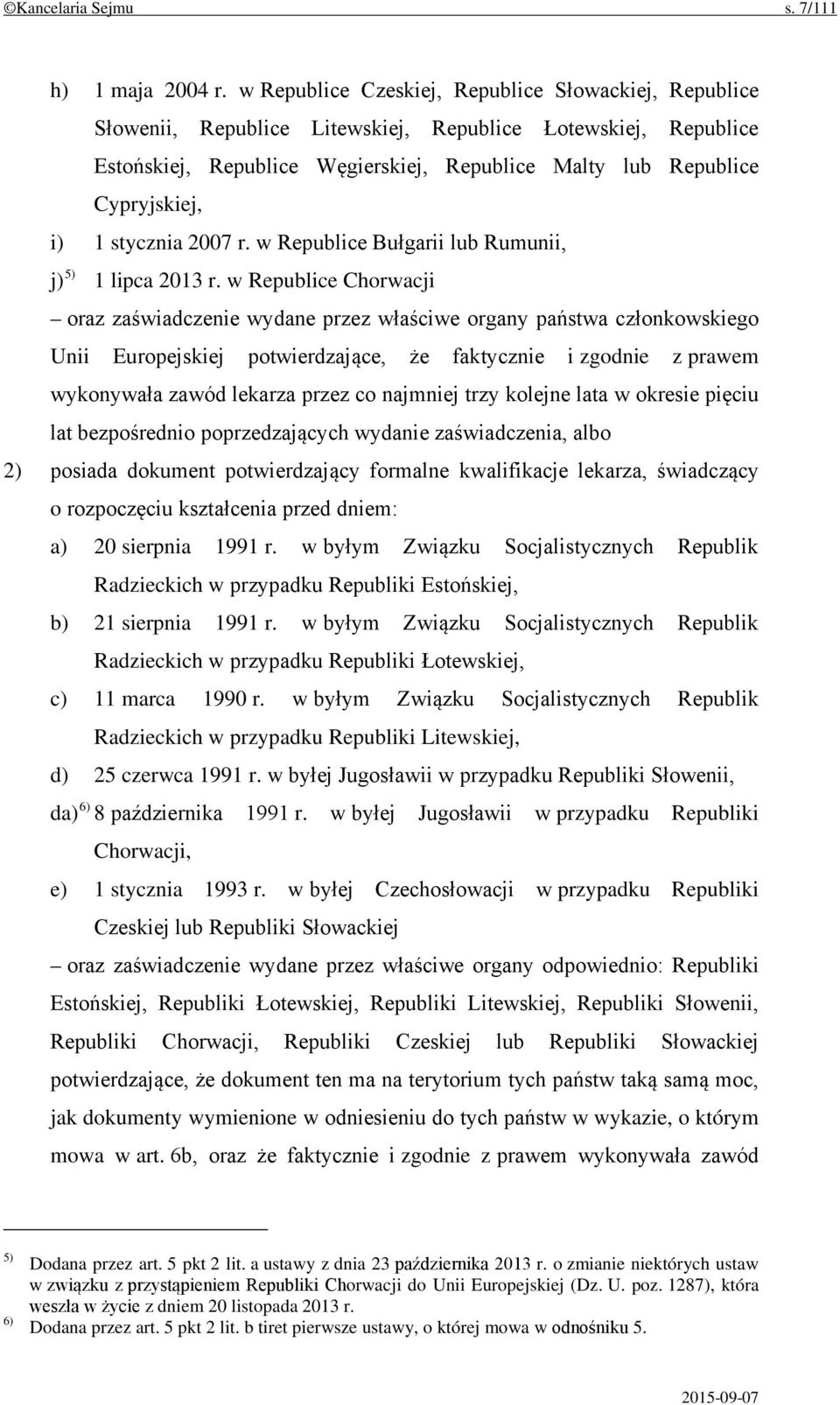 ©Kancelaria Sejmu s. 7/111

h) 1 maja 2004 r. w Republice Czeskiej, Republice Słowackiej, Republice Słowenii, Republice Litewskiej, Republice Łotewskiej, Republice Estońskiej, Republice Węgierskiej, Republice Malty lub Republice Cypryjskiej,

i) 1 stycznia 2007 r. w Republice Bułgarii lub Rumunii,

j)$^{5)}$ 1 lipca 2013 r. w Republice Chorwacji

– oraz zaświadczenie wydane przez właściwe organy państwa członkowskiego Unii Europejskiej potwierdzające, że faktycznie i zgodnie z prawem wykonywała zawód lekarza przez co najmniej trzy kolejne lata w okresie pięciu lat bezpośrednio poprzedzających wydanie zaświadczenia, albo

2) posiada dokument potwierdzający formalne kwalifikacje lekarza, świadczący o rozpoczęciu kształcenia przed dniem:

a) 20 sierpnia 1991 r. w byłym Związku Socjalistycznych Republik Radzieckich w przypadku Republiki Estońskiej,

b) 21 sierpnia 1991 r. w byłym Związku Socjalistycznych Republik Radzieckich w przypadku Republiki Łotewskiej,

c) 11 marca 1990 r. w byłym Związku Socjalistycznych Republik Radzieckich w przypadku Republiki Litewskiej,

d) 25 czerwca 1991 r. w byłej Jugosławii w przypadku Republiki Słowenii,

da)$^{6)}$ 8 października 1991 r. w byłej Jugosławii w przypadku Republiki Chorwacji,

e) 1 stycznia 1993 r. w byłej Czechosłowacji w przypadku Republiki Czeskiej lub Republiki Słowackiej

– oraz zaświadczenie wydane przez właściwe organy odpowiednio: Republiki Estońskiej, Republiki Łotewskiej, Republiki Litewskiej, Republiki Słowenii, Republiki Chorwacji, Republiki Czeskiej lub Republiki Słowackiej potwierdzające, że dokument ten ma na terytorium tych państw taką samą moc, jak dokumenty wymienione w odniesieniu do tych państw w wykazie, o którym mowa w art. 6b, oraz że faktycznie i zgodnie z prawem wykonywała zawód

$^{5)}$ Dodana przez art. 5 pkt 2 lit. a ustawy z dnia 23 października 2013 r. o zmianie niektórych ustaw w związku z przystąpieniem Republiki Chorwacji do Unii Europejskiej (Dz. U. poz. 1287), która weszła w życie z dniem 20 listopada 2013 r.
$^{6)}$ Dodana przez art. 5 pkt 2 lit. b tiret pierwsze ustawy, o której mowa w odnośniku 5.

2015-09-07